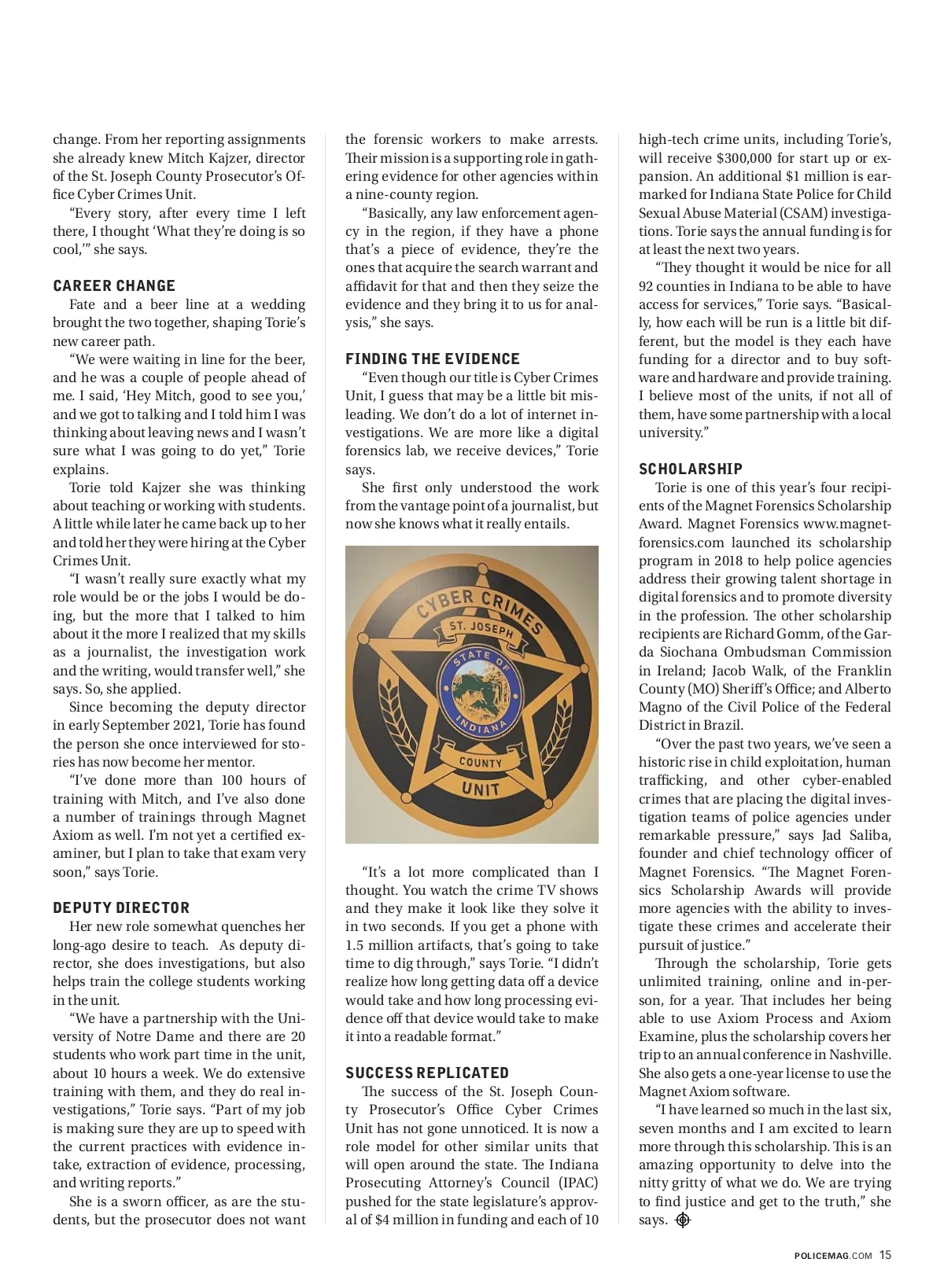 change. From her reporting assignments she already knew Mitch Kajzer, director of the St. Joseph County Prosecutor's Office Cyber Crimes Unit.

"Every story, after every time I left there, I thought 'What they're doing is so cool,'" she says.

CAREER CHANGE

Fate and a beer line at a wedding brought the two together, shaping Torie's new career path.

"We were waiting in line for the beer, and he was a couple of people ahead of me. I said, 'Hey Mitch, good to see you,' and we got to talking and I told him I was thinking about leaving news and I wasn't sure what I was going to do yet," Torie explains.

Torie told Kajzer she was thinking about teaching or working with students. A little while later he came back up to her and told her they were hiring at the Cyber Crimes Unit.

"I wasn't really sure exactly what my role would be or the jobs I would be doing, but the more that I talked to him about it the more I realized that my skills as a journalist, the investigation work and the writing, would transfer well," she says. So, she applied.

Since becoming the deputy director in early September 2021, Torie has found the person she once interviewed for stories has now become her mentor.

"I've done more than 100 hours of training with Mitch, and I've also done a number of trainings through Magnet Axiom as well. I'm not yet a certified examiner, but I plan to take that exam very soon," says Torie.

DEPUTY DIRECTOR

Her new role somewhat quenches her long-ago desire to teach. As deputy director, she does investigations, but also helps train the college students working in the unit.

"We have a partnership with the University of Notre Dame and there are 20 students who work part time in the unit, about 10 hours a week. We do extensive training with them, and they do real investigations," Torie says. "Part of my job is making sure they are up to speed with the current practices with evidence intake, extraction of evidence, processing, and writing reports."

She is a sworn officer, as are the students, but the prosecutor does not want the forensic workers to make arrests. Their mission is a supporting role in gathering evidence for other agencies within a nine-county region.

"Basically, any law enforcement agency in the region, if they have a phone that's a piece of evidence, they're the ones that acquire the search warrant and affidavit for that and then they seize the evidence and they bring it to us for analysis," she says.

FINDING THE EVIDENCE

"Even though our title is Cyber Crimes Unit, I guess that may be a little bit misleading. We don't do a lot of internet investigations. We are more like a digital forensics lab, we receive devices," Torie says.

She first only understood the work from the vantage point of a journalist, but now she knows what it really entails.

CYBER CRIMES
ST. JOSEPH
STATE OF INDIANA
COUNTY
UNIT

"It's a lot more complicated than I thought. You watch the crime TV shows and they make it look like they solve it in two seconds. If you get a phone with 1.5 million artifacts, that's going to take time to dig through," says Torie. "I didn't realize how long getting data off a device would take and how long processing evidence off that device would take to make it into a readable format."

SUCCESS REPLICATED

The success of the St. Joseph County Prosecutor's Office Cyber Crimes Unit has not gone unnoticed. It is now a role model for other similar units that will open around the state. The Indiana Prosecuting Attorney's Council (IPAC) pushed for the state legislature's approval of $4 million in funding and each of 10 high-tech crime units, including Torie's, will receive $300,000 for start up or expansion. An additional $1 million is earmarked for Indiana State Police for Child Sexual Abuse Material (CSAM) investigations. Torie says the annual funding is for at least the next two years.

"They thought it would be nice for all 92 counties in Indiana to be able to have access for services," Torie says. "Basically, how each will be run is a little bit different, but the model is they each have funding for a director and to buy software and hardware and provide training. I believe most of the units, if not all of them, have some partnership with a local university."

SCHOLARSHIP

Torie is one of this year's four recipients of the Magnet Forensics Scholarship Award. Magnet Forensics www.magnetforensics.com launched its scholarship program in 2018 to help police agencies address their growing talent shortage in digital forensics and to promote diversity in the profession. The other scholarship recipients are Richard Gomm, of the Garda Siochana Ombudsman Commission in Ireland; Jacob Walk, of the Franklin County (MO) Sheriff's Office; and Alberto Magno of the Civil Police of the Federal District in Brazil.

"Over the past two years, we've seen a historic rise in child exploitation, human trafficking, and other cyber-enabled crimes that are placing the digital investigation teams of police agencies under remarkable pressure," says Jad Saliba, founder and chief technology officer of Magnet Forensics. "The Magnet Forensics Scholarship Awards will provide more agencies with the ability to investigate these crimes and accelerate their pursuit of justice."

Through the scholarship, Torie gets unlimited training, online and in-person, for a year. That includes her being able to use Axiom Process and Axiom Examine, plus the scholarship covers her trip to an annual conference in Nashville. She also gets a one-year license to use the Magnet Axiom software.

"I have learned so much in the last six, seven months and I am excited to learn more through this scholarship. This is an amazing opportunity to delve into the nitty gritty of what we do. We are trying to find justice and get to the truth," she says.

POLICEMAG.COM 15